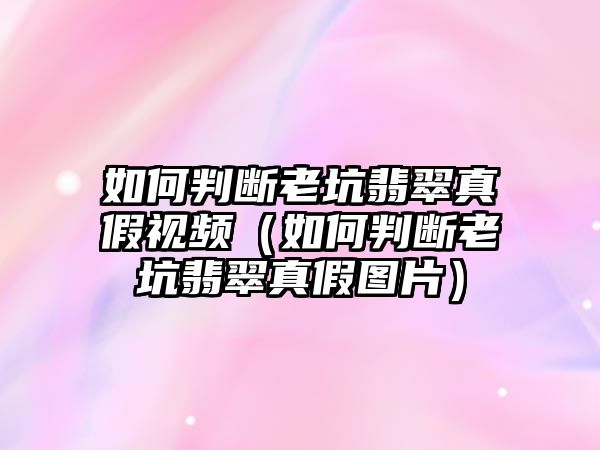 如何判断老坑翡翠真假视频（如何判断老坑翡翠真假图片）